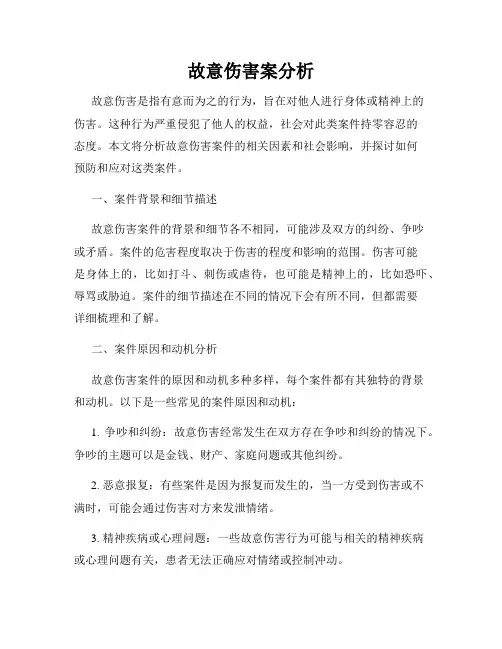 故意伤害案分析

故意伤害是指有意而为之的行为，旨在对他人进行身体或精神上的伤害。这种行为严重侵犯了他人的权益，社会对此类案件持零容忍的态度。本文将分析故意伤害案件的相关因素和社会影响，并探讨如何预防和应对这类案件。

一、案件背景和细节描述

故意伤害案件的背景和细节各不相同，可能涉及双方的纠纷、争吵或矛盾。案件的危害程度取决于伤害的程度和影响的范围。伤害可能是身体上的，比如打斗、刺伤或虐待，也可能是精神上的，比如恐吓、辱骂或胁迫。案件的细节描述在不同的情况下会有所不同，但都需要详细梳理和了解。

二、案件原因和动机分析

故意伤害案件的原因和动机多种多样，每个案件都有其独特的背景和动机。以下是一些常见的案件原因和动机：

1. 争吵和纠纷：故意伤害经常发生在双方存在争吵和纠纷的情况下。争吵的主题可以是金钱、财产、家庭问题或其他纠纷。

2. 恶意报复：有些案件是因为报复而发生的，当一方受到伤害或不满时，可能会通过伤害对方来发泄情绪。

3. 精神疾病或心理问题：一些故意伤害行为可能与相关的精神疾病或心理问题有关，患者无法正确应对情绪或控制冲动。